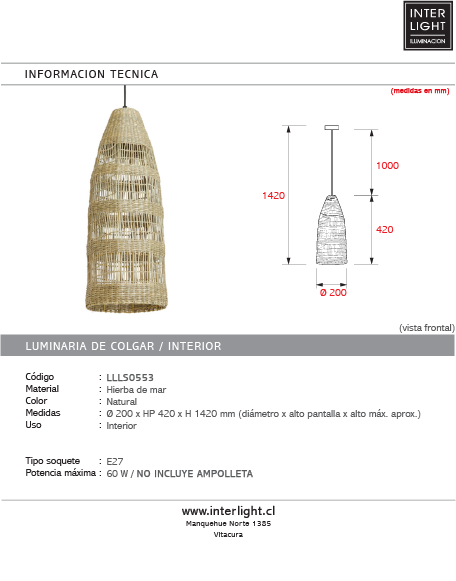 INTER LIGHT
ILUMINACION

INFORMACION TECNICA

(medidas en mm)

1420

1000

420

Ø 200

(vista frontal)

LUMINARIA DE COLGAR / INTERIOR

Código : LLLS0553
Material : Hierba de mar
Color : Natural
Medidas : Ø 200 x HP 420 x H 1420 mm (diámetro x alto pantalla x alto máx. aprox.)
Uso : Interior

Tipo soquete : E27
Potencia máxima : 60 W / NO INCLUYE AMPOLLETA

www.interlight.cl
Manquehue Norte 1385
Vitacura